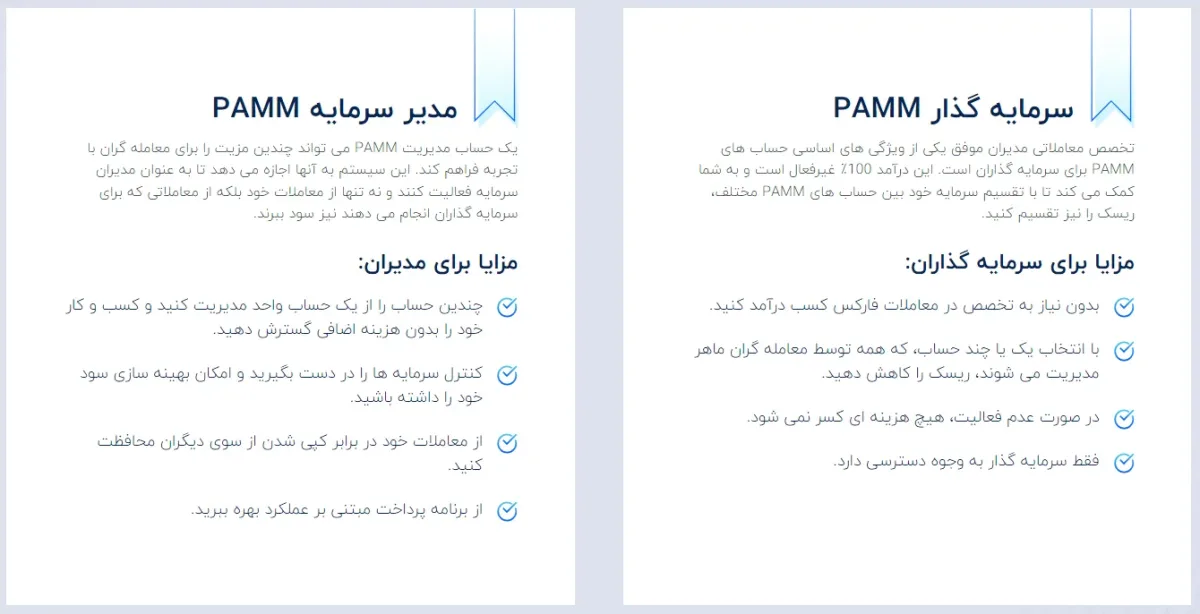 سرمایه گذار PAMM

تخصص معاملاتی مدیران موفق یکی از ویژگی های اساسی حساب های PAMM برای سرمایه گذاران است. این درآمد 100٪ غیرفعال است و به شما کمک می کند تا با تقسیم سرمایه خود بین حساب های PAMM مختلف، ریسک را نیز تقسیم کنید.

مزایا برای سرمایه گذاران:

بدون نیاز به تخصص در معاملات فارکس کسب درآمد کنید.

با انتخاب یک یا چند حساب، که همه توسط معامله گران ماهر مدیریت می شوند، ریسک را کاهش دهید.

در صورت عدم فعالیت، هیچ هزینه ای کسر نمی شود.

فقط سرمایه گذار به وجوه دسترسی دارد.

مدیر سرمایه PAMM

یک حساب مدیریت PAMM می تواند چندین مزیت را برای معامله گران با تجربه فراهم کند. این سیستم به آنها اجازه می دهد تا به عنوان مدیران سرمایه فعالیت کنند و نه تنها از معاملات خود بلکه از معاملاتی که برای سرمایه گذاران انجام می دهند نیز سود ببرند.

مزایا برای مدیران:

چندین حساب را از یک حساب واحد مدیریت کنید و کسب و کار خود را بدون هزینه اضافی گسترش دهید.

کنترل سرمایه ها را در دست بگیرید و امکان بهینه سازی سود خود را داشته باشید.

از معاملات خود در برابر کپی شدن از سوی دیگران محافظت کنید.

از برنامه پرداخت مبتنی بر عملکرد بهره ببرید.